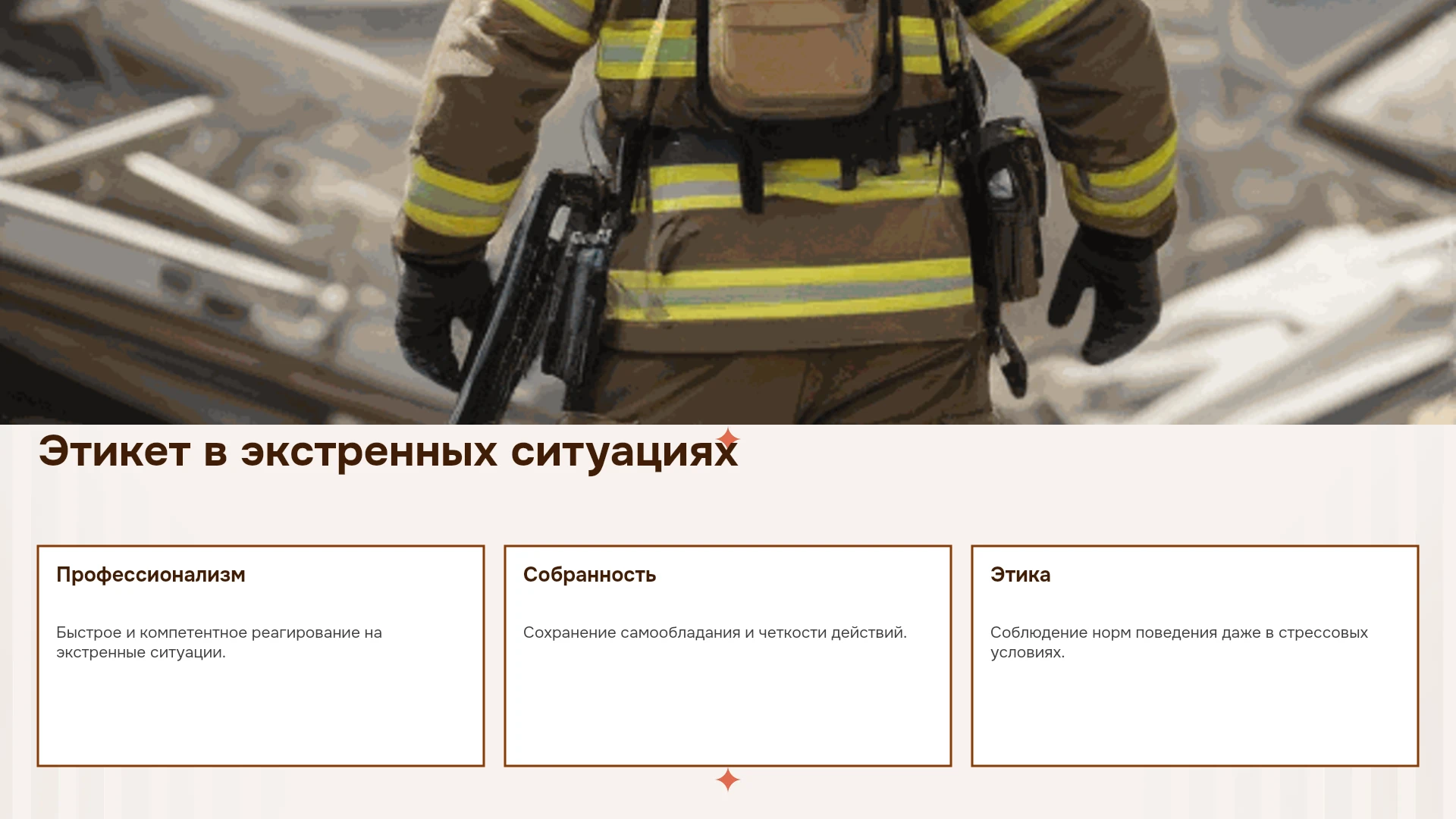 Этикет в экстренных ситуациях

Профессионализм

Быстрое и компетентное реагирование на экстренные ситуации.

Собранность

Сохранение самообладания и четкости действий.

Этика

Соблюдение норм поведения даже в стрессовых условиях.